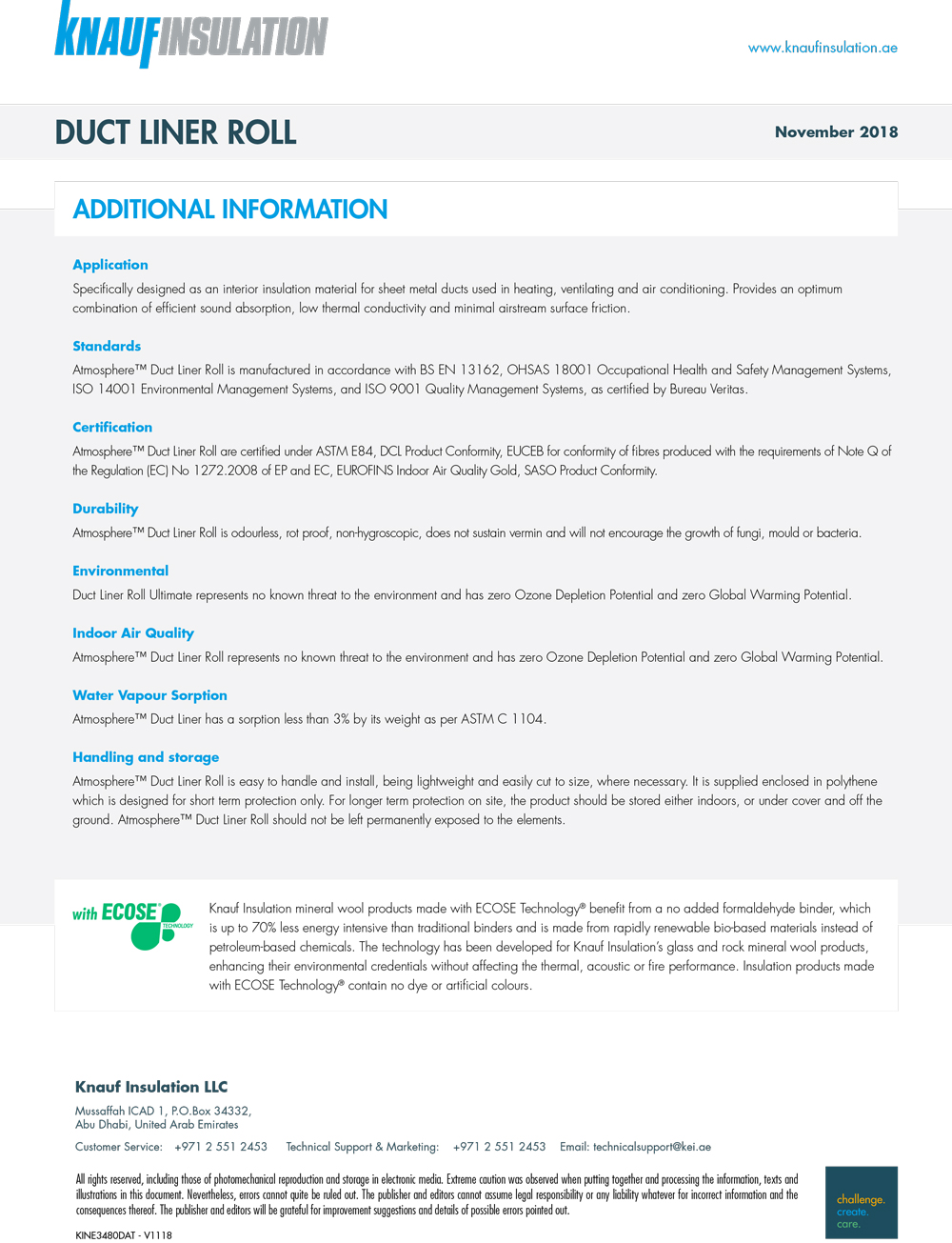 KNAUFINSULATION

www.knaufinsulation.ae

DUCT LINER ROLL

November 2018

ADDITIONAL INFORMATION

Application

Specifically designed as an interior insulation material for sheet metal ducts used in heating, ventilating and air conditioning. Provides an optimum combination of efficient sound absorption, low thermal conductivity and minimal airstream surface friction.

Standards

Atmosphere™ Duct Liner Roll is manufactured in accordance with BS EN 13162, OHSAS 18001 Occupational Health and Safety Management Systems, ISO 14001 Environmental Management Systems, and ISO 9001 Quality Management Systems, as certified by Bureau Veritas.

Certification

Atmosphere™ Duct Liner Roll are certified under ASTM E84, DCL Product Conformity, EUCEB for conformity of fibres produced with the requirements of Note Q of the Regulation (EC) No 1272.2008 of EP and EC, EUROFINS Indoor Air Quality Gold, SASO Product Conformity.

Durability

Atmosphere™ Duct Liner Roll is odourless, rot proof, non-hygroscopic, does not sustain vermin and will not encourage the growth of fungi, mould or bacteria.

Environmental

Duct Liner Roll Ultimate represents no known threat to the environment and has zero Ozone Depletion Potential and zero Global Warming Potential.

Indoor Air Quality

Atmosphere™ Duct Liner Roll represents no known threat to the environment and has zero Ozone Depletion Potential and zero Global Warming Potential.

Water Vapour Sorption

Atmosphere™ Duct Liner has a sorption less than 3% by its weight as per ASTM C 1104.

Handling and storage

Atmosphere™ Duct Liner Roll is easy to handle and install, being lightweight and easily cut to size, where necessary. It is supplied enclosed in polythene which is designed for short term protection only. For longer term protection on site, the product should be stored either indoors, or under cover and off the ground. Atmosphere™ Duct Liner Roll should not be left permanently exposed to the elements.

with ECOSE® TECHNOLOGY

Knauf Insulation mineral wool products made with ECOSE Technology® benefit from a no added formaldehyde binder, which is up to 70% less energy intensive than traditional binders and is made from rapidly renewable bio-based materials instead of petroleum-based chemicals. The technology has been developed for Knauf Insulation's glass and rock mineral wool products, enhancing their environmental credentials without affecting the thermal, acoustic or fire performance. Insulation products made with ECOSE Technology® contain no dye or artificial colours.

Knauf Insulation LLC

Mussaffah ICAD 1, P.O.Box 34332,
Abu Dhabi, United Arab Emirates

Customer Service: +971 2 551 2453 Technical Support & Marketing: +971 2 551 2453 Email: technicalsupport@kei.ae

All rights reserved, including those of photomechanical reproduction and storage in electronic media. Extreme caution was observed when putting together and processing the information, texts and illustrations in this document. Nevertheless, errors cannot quite be ruled out. The publisher and editors cannot assume legal responsibility or any liability whatever for incorrect information and the consequences thereof. The publisher and editors will be grateful for improvement suggestions and details of possible errors pointed out.

challenge.
create.
care.

KINE3480DAT - V1118